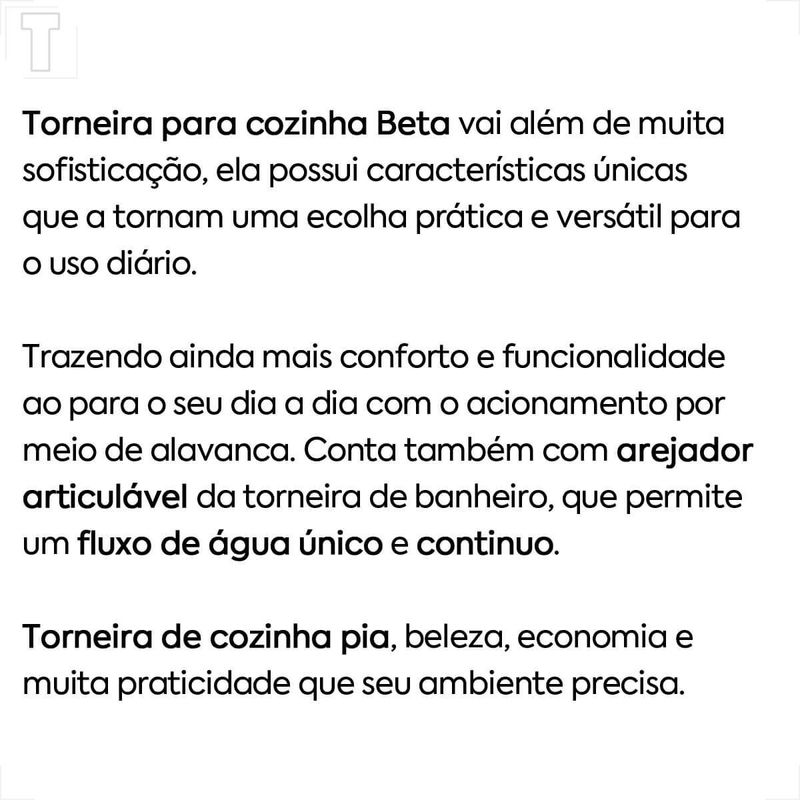 T

Torneira para cozinha Beta vai além de muita sofisticação, ela possui características únicas que a tornam uma ecolha prática e versátil para o uso diário.

Trazendo ainda mais conforto e funcionalidade ao para o seu dia a dia com o acionamento por meio de alavanca. Conta também com arejador articulável da torneira de banheiro, que permite um fluxo de água único e continuo.

Torneira de cozinha pia, beleza, economia e muita praticidade que seu ambiente precisa.